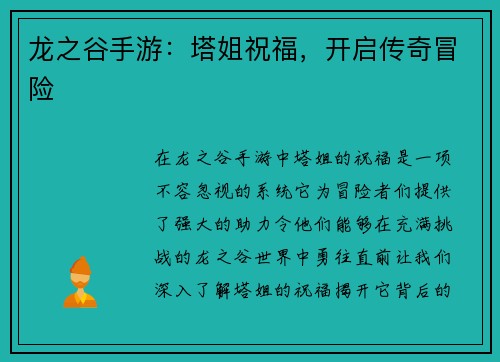 龙之谷手游：塔姐祝福，开启传奇冒险

在龙之谷手游中塔姐的祝福是一项不容忽视的系统它为冒险者们提供了强大的助力令他们能够在充满挑战的龙之谷世界中勇往直前让我们深入了解塔姐的祝福揭开它背后的